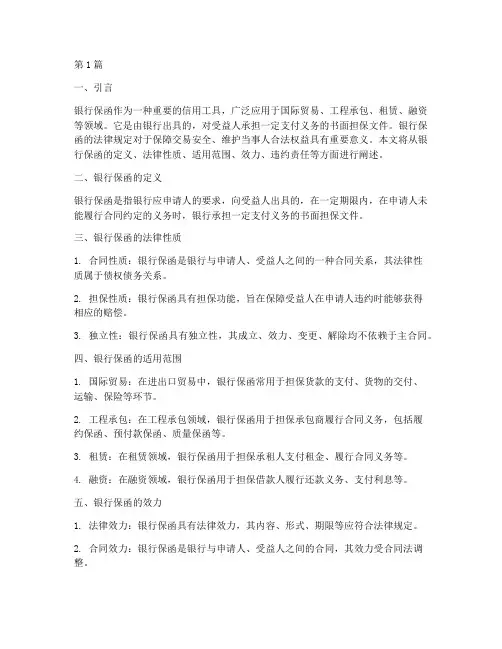 第1篇

一、引言

银行保函作为一种重要的信用工具，广泛应用于国际贸易、工程承包、租赁、融资等领域。它是由银行出具的，对受益人承担一定支付义务的书面担保文件。银行保函的法律规定对于保障交易安全、维护当事人合法权益具有重要意义。本文将从银行保函的定义、法律性质、适用范围、效力、违约责任等方面进行阐述。

二、银行保函的定义

银行保函是指银行应申请人的要求，向受益人出具的，在一定期限内，在申请人未能履行合同约定的义务时，银行承担一定支付义务的书面担保文件。

三、银行保函的法律性质

1. 合同性质：银行保函是银行与申请人、受益人之间的一种合同关系，其法律性质属于债权债务关系。

2. 担保性质：银行保函具有担保功能，旨在保障受益人在申请人违约时能够获得相应的赔偿。

3. 独立性：银行保函具有独立性，其成立、效力、变更、解除均不依赖于主合同。

四、银行保函的适用范围

1. 国际贸易：在进出口贸易中，银行保函常用于担保货款的支付、货物的交付、运输、保险等环节。

2. 工程承包：在工程承包领域，银行保函用于担保承包商履行合同义务，包括履约保函、预付款保函、质量保函等。

3. 租赁：在租赁领域，银行保函用于担保承租人支付租金、履行合同义务等。

4. 融资：在融资领域，银行保函用于担保借款人履行还款义务、支付利息等。

五、银行保函的效力

1. 法律效力：银行保函具有法律效力，其内容、形式、期限等应符合法律规定。

2. 合同效力：银行保函是银行与申请人、受益人之间的合同，其效力受合同法调整。